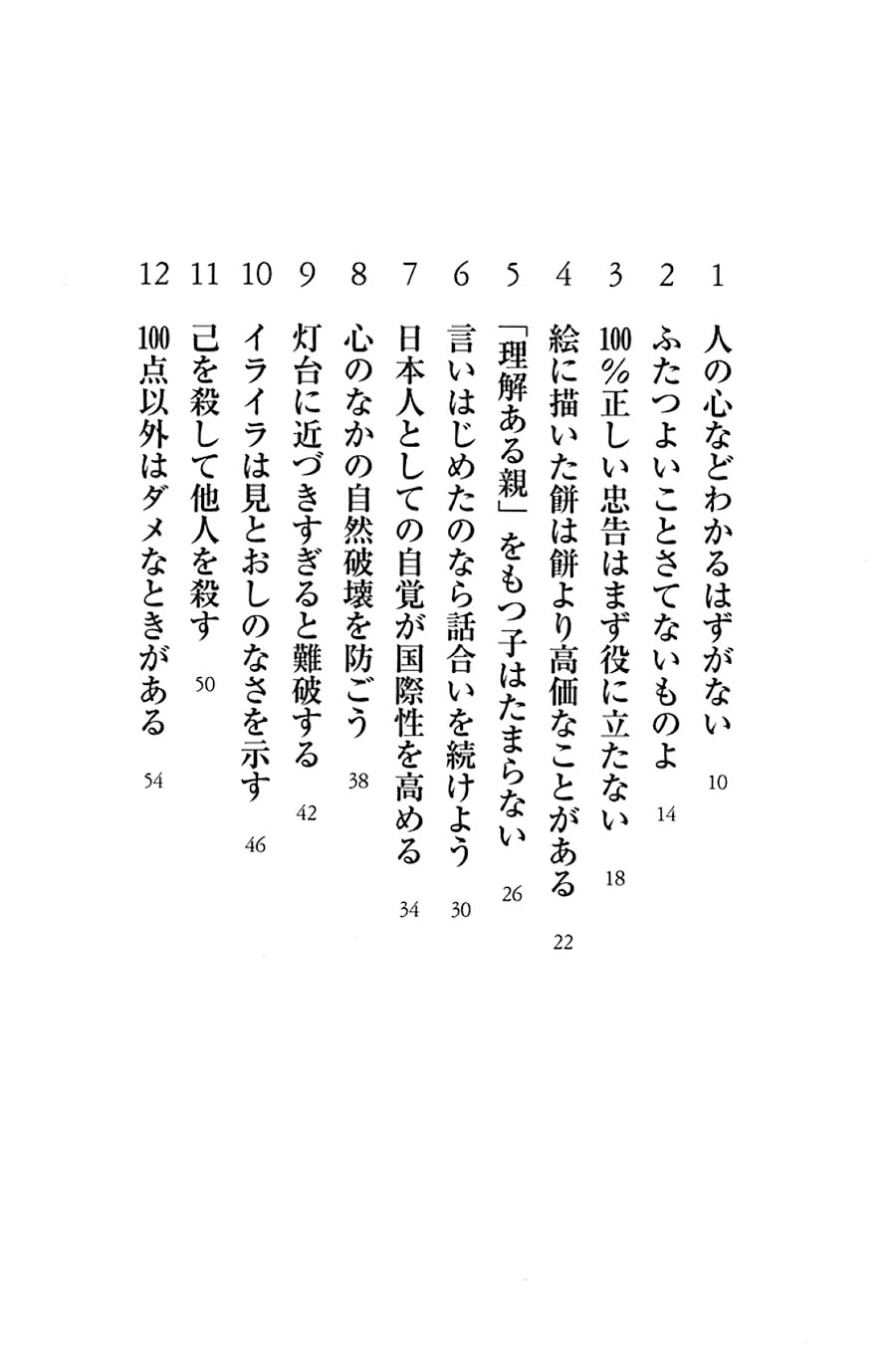 1 人の心などわかるはずがない 10

2 ふたつよいことさてないものよ 14

3 100%正しい忠告はまず役に立たない 18

4 絵に描いた餅は餅より高価なことがある 22

5 「理解ある親」をもつ子はたまらない 26

6 言いはじめたのなら話合いを続けよう 30

7 日本人としての自覚が国際性を高める 34

8 心のなかの自然破壊を防ごう 38

9 灯台に近づきすぎると難破する 42

10 イライラは見とおしのなさを示す 46

11 己を殺して他人を殺す 50

12 100点以外はダメなときがある 54